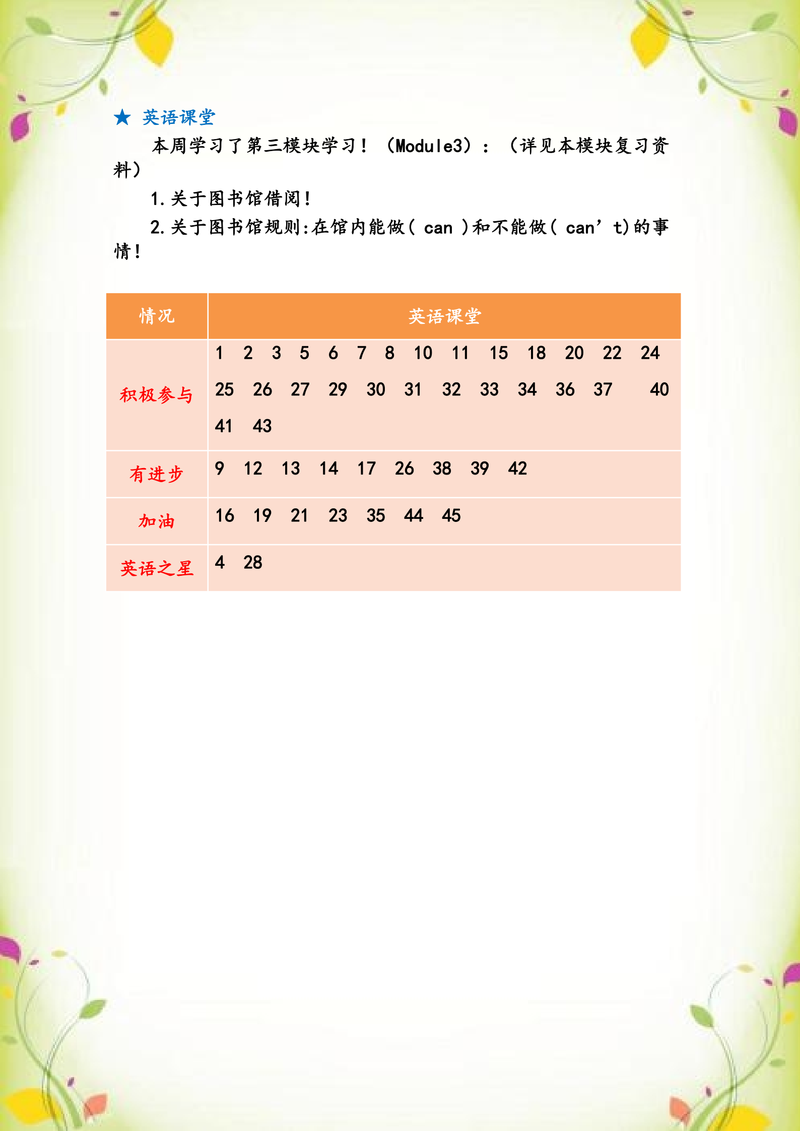 ★ 英语课堂

本周学习了第三模块学习！（Module3）：（详见本模块复习资料）

1.关于图书馆借阅！

2.关于图书馆规则:在馆内能做( can )和不能做( can’t)的事情！

| 情况 | 英语课堂 |
|---|---|
| 积极参与 | 1 2 3 5 6 7 8 10 11 15 18 20 22 24 25 26 27 29 30 31 32 33 34 36 37 40 41 43 |
| 有进步 | 9 12 13 14 17 26 38 39 42 |
| 加油 | 16 19 21 23 35 44 45 |
| 英语之星 | 4 28 |